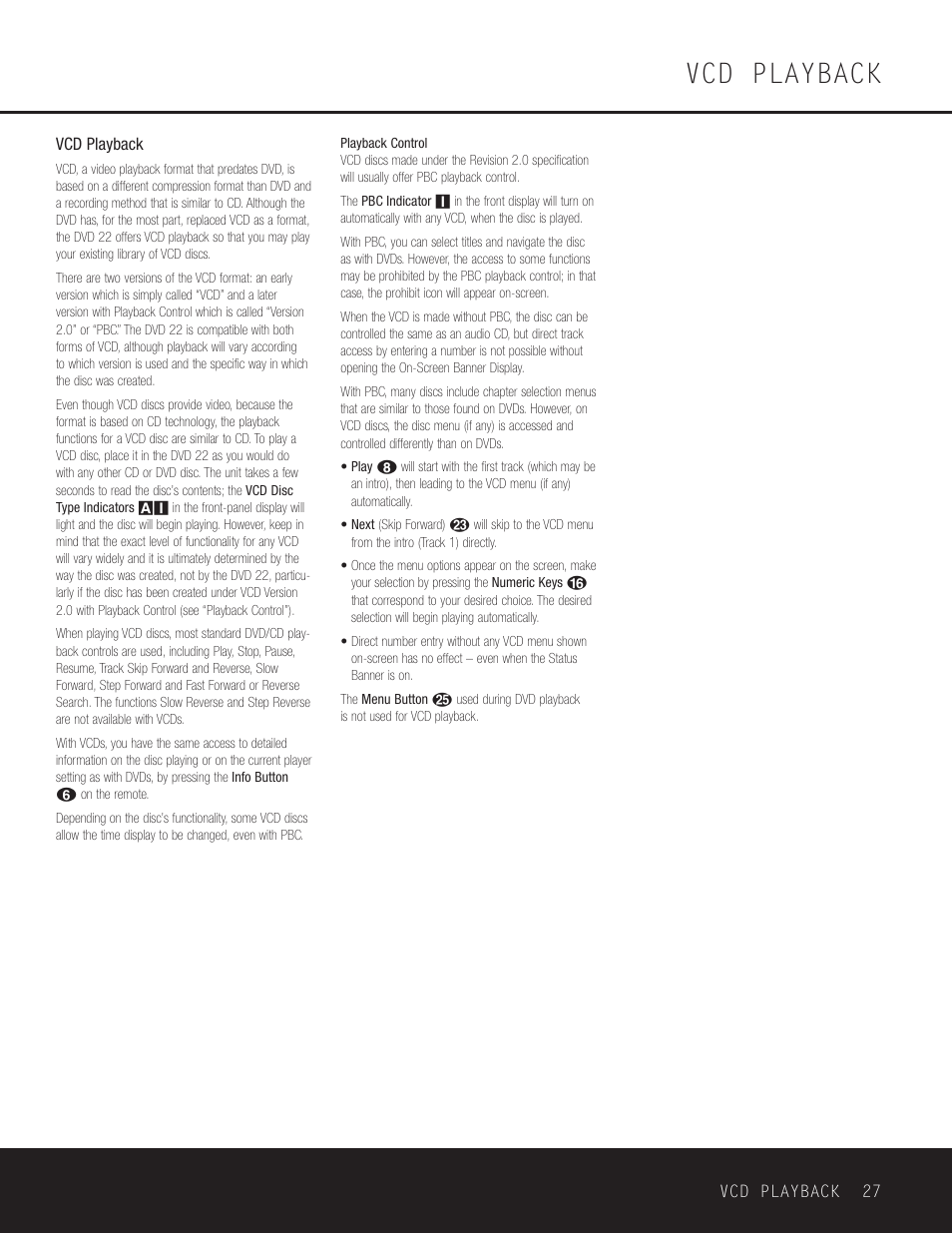 VCD PLAYBACK

VCD Playback

VCD, a video playback format that predates DVD, is based on a different compression format than DVD and a recording method that is similar to CD. Although the DVD has, for the most part, replaced VCD as a format, the DVD 22 offers VCD playback so that you may play your existing library of VCD discs.

There are two versions of the VCD format: an early version which is simply called "VCD" and a later version with Playback Control which is called "Version 2.0" or "PBC." The DVD 22 is compatible with both forms of VCD, although playback will vary according to which version is used and the specific way in which the disc was created.

Even though VCD discs provide video, because the format is based on CD technology, the playback functions for a VCD disc are similar to CD. To play a VCD disc, place it in the DVD 22 as you would do with any other CD or DVD disc. The unit takes a few seconds to read the disc's contents; the VCD Disc Type Indicators A I in the front-panel display will light and the disc will begin playing. However, keep in mind that the exact level of functionality for any VCD will vary widely and it is ultimately determined by the way the disc was created, not by the DVD 22, particularly if the disc has been created under VCD Version 2.0 with Playback Control (see "Playback Control").

When playing VCD discs, most standard DVD/CD playback controls are used, including Play, Stop, Pause, Resume, Track Skip Forward and Reverse, Slow Forward, Step Forward and Fast Forward or Reverse Search. The functions Slow Reverse and Step Reverse are not available with VCDs.

With VCDs, you have the same access to detailed information on the disc playing or on the current player setting as with DVDs, by pressing the Info Button 6 on the remote.

Depending on the disc's functionality, some VCD discs allow the time display to be changed, even with PBC.

Playback Control
VCD discs made under the Revision 2.0 specification will usually offer PBC playback control.

The PBC Indicator I in the front display will turn on automatically with any VCD, when the disc is played.

With PBC, you can select titles and navigate the disc as with DVDs. However, the access to some functions may be prohibited by the PBC playback control; in that case, the prohibit icon will appear on-screen.

When the VCD is made without PBC, the disc can be controlled the same as an audio CD, but direct track access by entering a number is not possible without opening the On-Screen Banner Display.

With PBC, many discs include chapter selection menus that are similar to those found on DVDs. However, on VCD discs, the disc menu (if any) is accessed and controlled differently than on DVDs.

• Play 8 will start with the first track (which may be an intro), then leading to the VCD menu (if any) automatically.

• Next (Skip Forward) 23 will skip to the VCD menu from the intro (Track 1) directly.

• Once the menu options appear on the screen, make your selection by pressing the Numeric Keys 16 that correspond to your desired choice. The desired selection will begin playing automatically.

• Direct number entry without any VCD menu shown on-screen has no effect – even when the Status Banner is on.

The Menu Button 25 used during DVD playback is not used for VCD playback.

VCD PLAYBACK 27